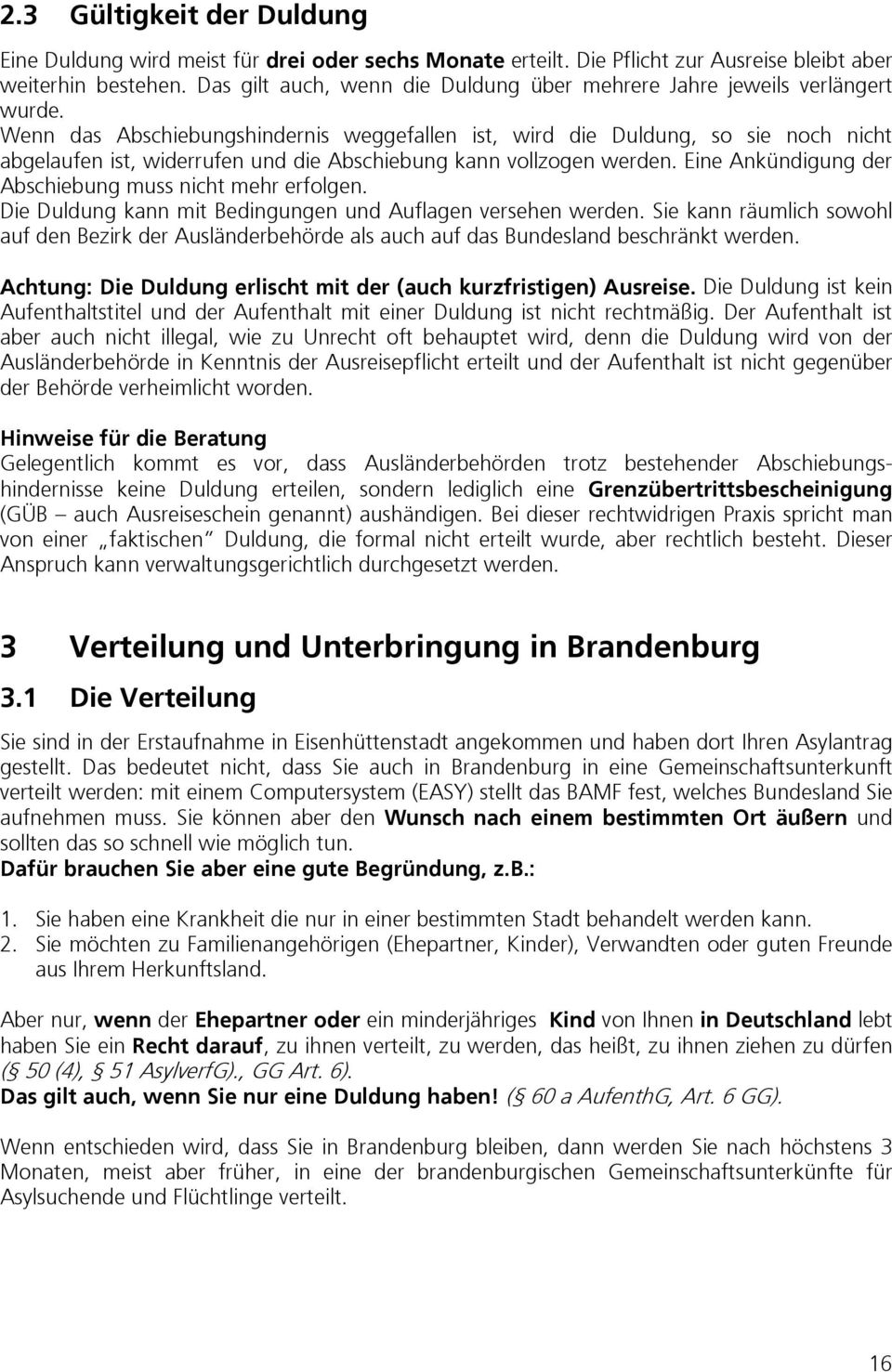 2.3 Gültigkeit der Duldung

Eine Duldung wird meist für drei oder sechs Monate erteilt. Die Pflicht zur Ausreise bleibt aber weiterhin bestehen. Das gilt auch, wenn die Duldung über mehrere Jahre jeweils verlängert wurde.
Wenn das Abschiebungshindernis weggefallen ist, wird die Duldung, so sie noch nicht abgelaufen ist, widerrufen und die Abschiebung kann vollzogen werden. Eine Ankündigung der Abschiebung muss nicht mehr erfolgen.
Die Duldung kann mit Bedingungen und Auflagen versehen werden. Sie kann räumlich sowohl auf den Bezirk der Ausländerbehörde als auch auf das Bundesland beschränkt werden.

Achtung: Die Duldung erlischt mit der (auch kurzfristigen) Ausreise. Die Duldung ist kein Aufenthaltstitel und der Aufenthalt mit einer Duldung ist nicht rechtmäßig. Der Aufenthalt ist aber auch nicht illegal, wie zu Unrecht oft behauptet wird, denn die Duldung wird von der Ausländerbehörde in Kenntnis der Ausreisepflicht erteilt und der Aufenthalt ist nicht gegenüber der Behörde verheimlicht worden.

Hinweise für die Beratung
Gelegentlich kommt es vor, dass Ausländerbehörden trotz bestehender Abschiebungshindernisse keine Duldung erteilen, sondern lediglich eine Grenzübertrittsbescheinigung (GÜB – auch Ausreiseschein genannt) aushändigen. Bei dieser rechtwidrigen Praxis spricht man von einer „faktischen" Duldung, die formal nicht erteilt wurde, aber rechtlich besteht. Dieser Anspruch kann verwaltungsgerichtlich durchgesetzt werden.

3 Verteilung und Unterbringung in Brandenburg

3.1 Die Verteilung

Sie sind in der Erstaufnahme in Eisenhüttenstadt angekommen und haben dort Ihren Asylantrag gestellt. Das bedeutet nicht, dass Sie auch in Brandenburg in eine Gemeinschaftsunterkunft verteilt werden: mit einem Computersystem (EASY) stellt das BAMF fest, welches Bundesland Sie aufnehmen muss. Sie können aber den Wunsch nach einem bestimmten Ort äußern und sollten das so schnell wie möglich tun.
Dafür brauchen Sie aber eine gute Begründung, z.B.:

1. Sie haben eine Krankheit die nur in einer bestimmten Stadt behandelt werden kann.
2. Sie möchten zu Familienangehörigen (Ehepartner, Kinder), Verwandten oder guten Freunde aus Ihrem Herkunftsland.

Aber nur, wenn der Ehepartner oder ein minderjähriges Kind von Ihnen in Deutschland lebt haben Sie ein Recht darauf, zu ihnen verteilt, zu werden, das heißt, zu ihnen ziehen zu dürfen (§ 50 (4), § 51 AsylverfG)., GG Art. 6).
Das gilt auch, wenn Sie nur eine Duldung haben! (§ 60 a AufenthG, Art. 6 GG).

Wenn entschieden wird, dass Sie in Brandenburg bleiben, dann werden Sie nach höchstens 3 Monaten, meist aber früher, in eine der brandenburgischen Gemeinschaftsunterkünfte für Asylsuchende und Flüchtlinge verteilt.

16